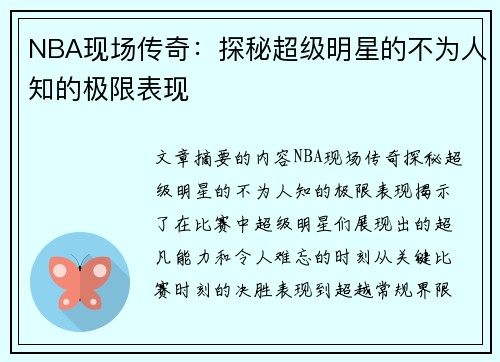 NBA现场传奇：探秘超级明星的不为人知的极限表现

文章摘要的内容NBA现场传奇探秘超级明星的不为人知的极限表现揭示了在比赛中超级明星们展现出的超凡能力和令人难忘的时刻从关键比赛时刻的决胜表现到超越常规界限